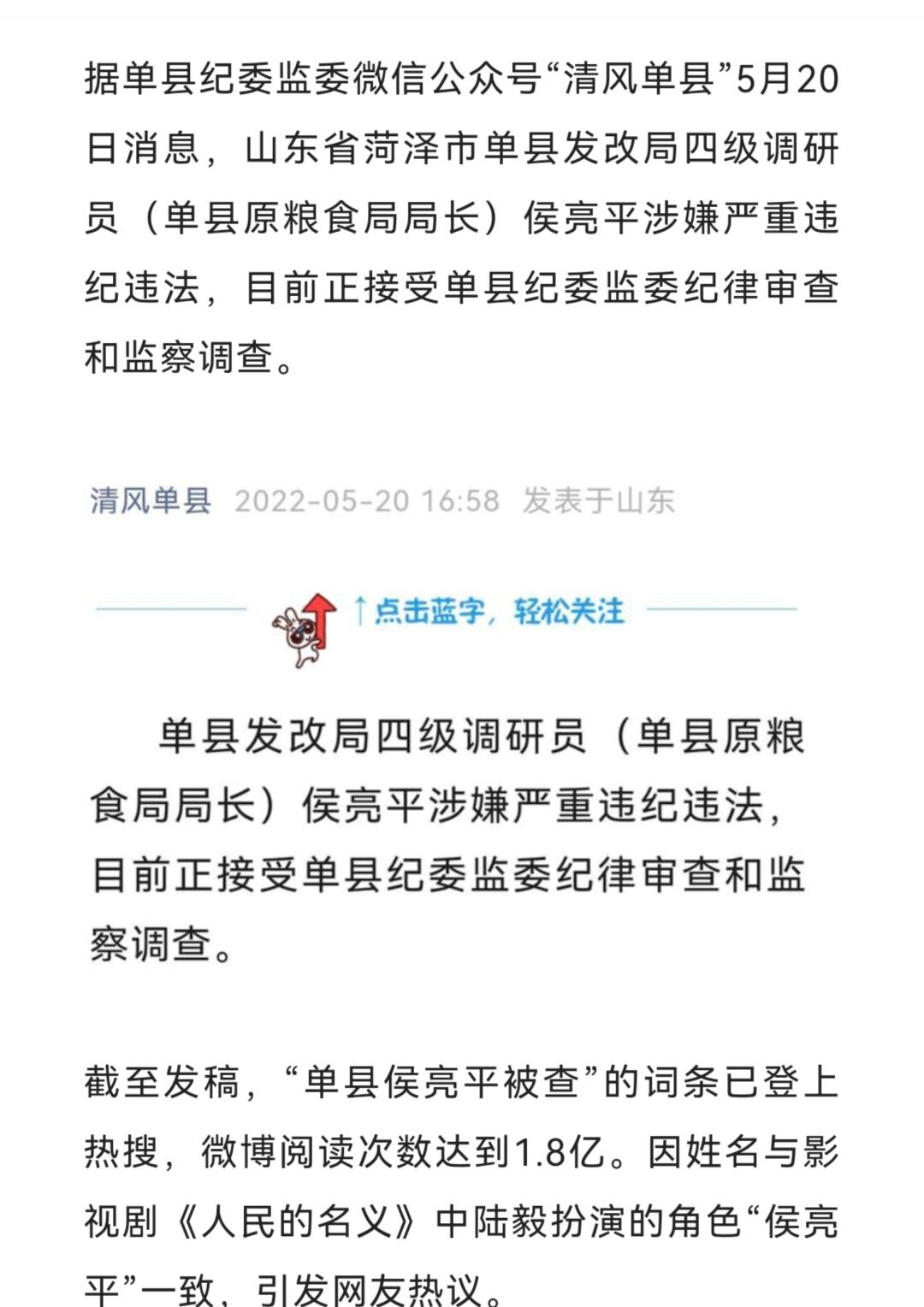 据单县纪委监委微信公众号“清风单县”5月20日消息，山东省菏泽市单县发改局四级调研员（单县原粮食局局长）侯亮平涉嫌严重违纪违法，目前正接受单县纪委监委纪律审查和监察调查。

清风单县 2022-05-20 16:58 发表于山东

↑点击蓝字，轻松关注

单县发改局四级调研员（单县原粮食局局长）侯亮平涉嫌严重违纪违法，目前正接受单县纪委监委纪律审查和监察调查。

截至发稿，“单县侯亮平被查”的词条已登上热搜，微博阅读次数达到1.8亿。因姓名与影视剧《人民的名义》中陆毅扮演的角色“侯亮平”一致，引发网友热议。